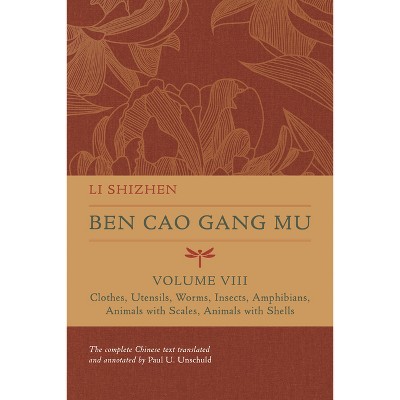 LI SHIZHEN

BEN CAO GANG MU

VOLUME VIII

Clothes, Utensils, Worms, Insects, Amphibians, Animals with Scales, Animals with Shells

The complete Chinese text translated and annotated by Paul U. Unschuld